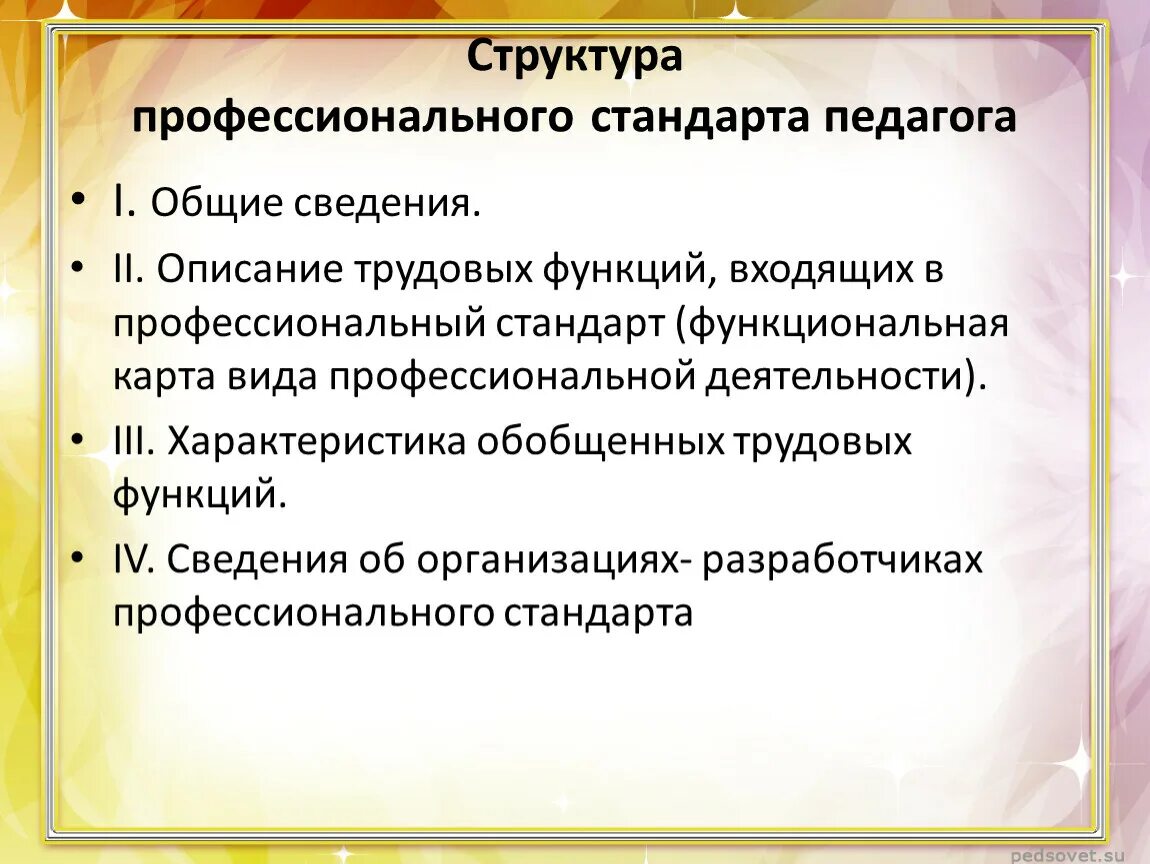 Структура
профессионального стандарта педагога

• I. Общие сведения.
• II. Описание трудовых функций, входящих в профессиональный стандарт (функциональная карта вида профессиональной деятельности).
• III. Характеристика обобщенных трудовых функций.
• IV. Сведения об организациях- разработчиках профессионального стандарта

pedsovet.su